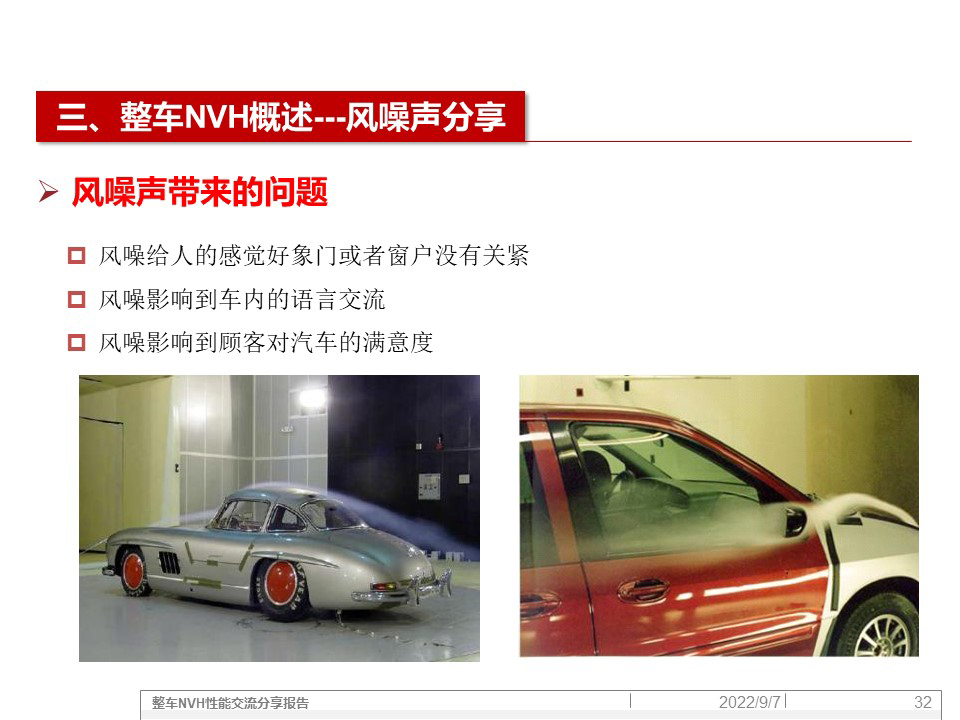 三、整车NVH概述---风噪声分享

➢ 风噪声带来的问题

☐ 风噪给人的感觉好象门或者窗户没有关紧
☐ 风噪影响到车内的语言交流
☐ 风噪影响到顾客对汽车的满意度

整车NVH性能交流分享报告 2022/9/7 32